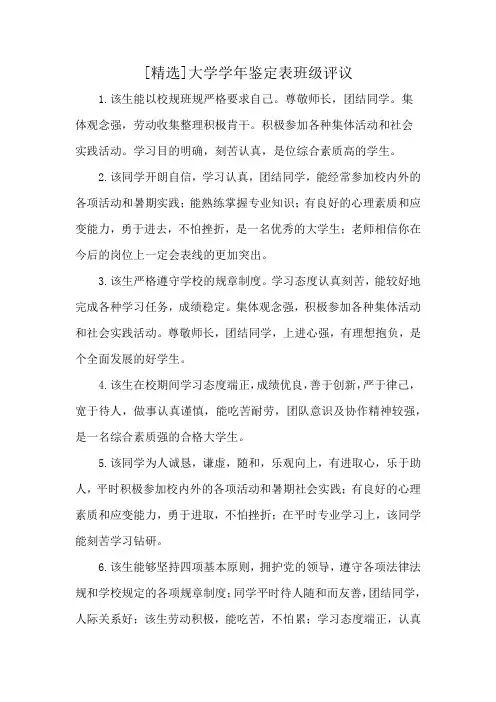 [精选]大学学年鉴定表班级评议

1.该生能以校规班规严格要求自己。尊敬师长，团结同学。集体观念强，劳动收集整理积极肯干。积极参加各种集体活动和社会实践活动。学习目的明确，刻苦认真，是位综合素质高的学生。

2.该同学开朗自信，学习认真，团结同学，能经常参加校内外的各项活动和暑期实践；能熟练掌握专业知识；有良好的心理素质和应变能力，勇于进去，不怕挫折，是一名优秀的大学生；老师相信你在今后的岗位上一定会表线的更加突出。

3.该生严格遵守学校的规章制度。学习态度认真刻苦，能较好地完成各种学习任务，成绩稳定。集体观念强，积极参加各种集体活动和社会实践活动。尊敬师长，团结同学，上进心强，有理想抱负，是个全面发展的好学生。

4.该生在校期间学习态度端正，成绩优良，善于创新，严于律己，宽于待人，做事认真谨慎，能吃苦耐劳，团队意识及协作精神较强，是一名综合素质强的合格大学生。

5.该同学为人诚恳，谦虚，随和，乐观向上，有进取心，乐于助人，平时积极参加校内外的各项活动和暑期社会实践；有良好的心理素质和应变能力，勇于进取，不怕挫折；在平时专业学习上，该同学能刻苦学习钻研。

6.该生能够坚持四项基本原则，拥护党的领导，遵守各项法律法规和学校规定的各项规章制度；同学平时待人随和而友善，团结同学，人际关系好；该生劳动积极，能吃苦，不怕累；学习态度端正，认真